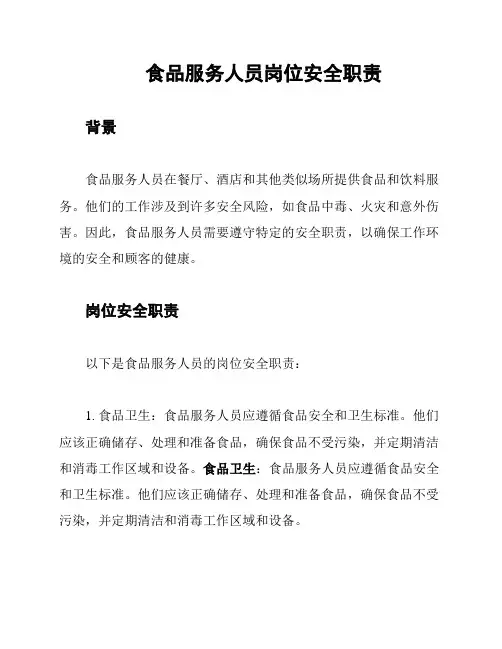 食品服务人员岗位安全职责

背景

食品服务人员在餐厅、酒店和其他类似场所提供食品和饮料服务。他们的工作涉及到许多安全风险，如食品中毒、火灾和意外伤害。因此，食品服务人员需要遵守特定的安全职责，以确保工作环境的安全和顾客的健康。

岗位安全职责

以下是食品服务人员的岗位安全职责：

1. 食品卫生：食品服务人员应遵循食品安全和卫生标准。他们应该正确储存、处理和准备食品，确保食品不受污染，并定期清洁和消毒工作区域和设备。食品卫生：食品服务人员应遵循食品安全和卫生标准。他们应该正确储存、处理和准备食品，确保食品不受污染，并定期清洁和消毒工作区域和设备。